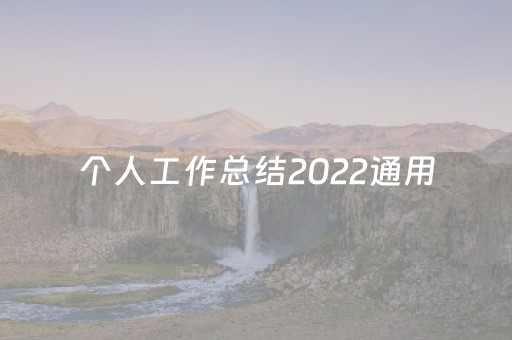 个人工作总结2022通用